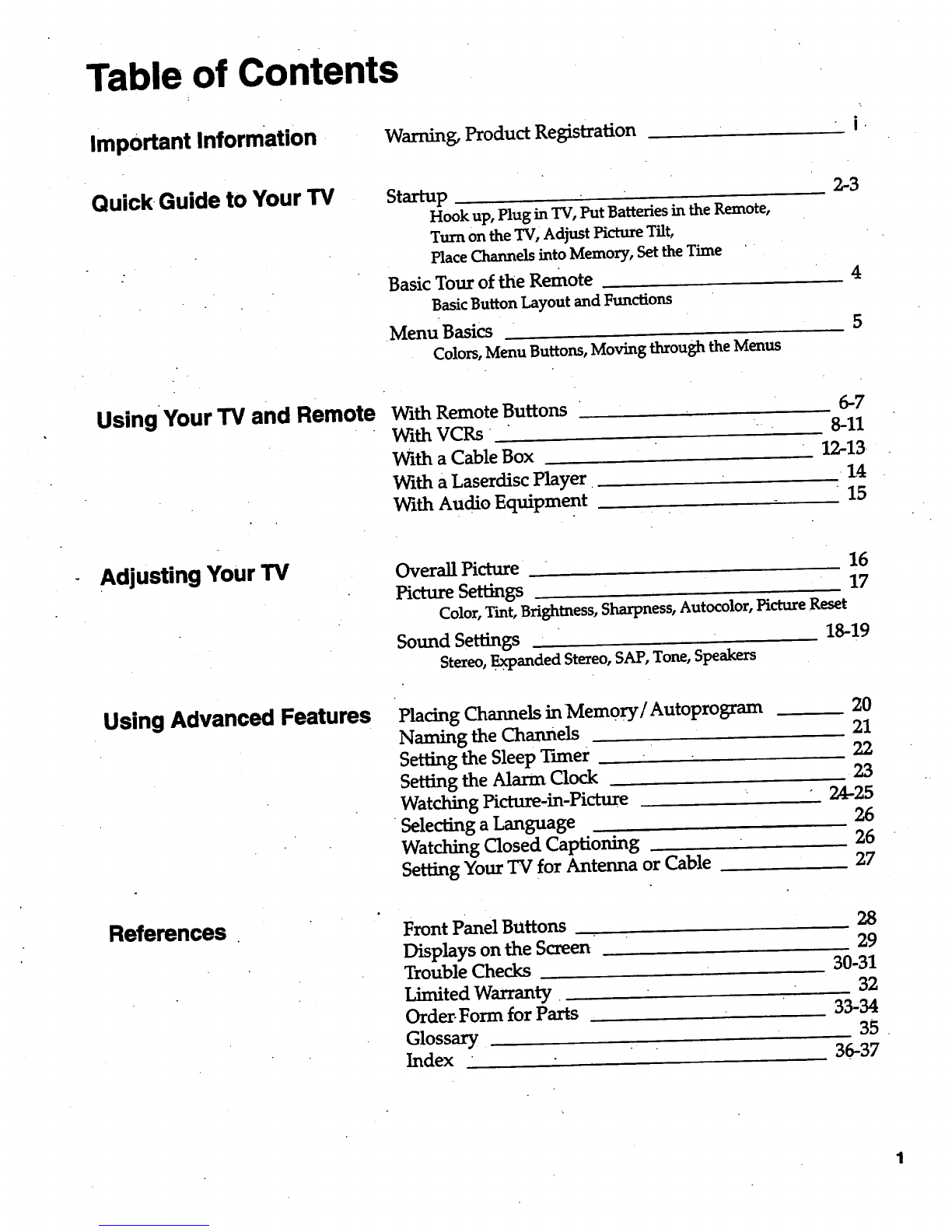 Table of Contents

Important Information

Warning, Product Registration i

Quick Guide to Your TV

Startup 2-3
Hook up, Plug in TV, Put Batteries in the Remote, Turn on the TV, Adjust Picture Tilt, Place Channels into Memory, Set the Time

Basic Tour of the Remote 4
Basic Button Layout and Functions

Menu Basics 5
Colors, Menu Buttons, Moving through the Menus

Using Your TV and Remote

With Remote Buttons 6-7
With VCRs 8-11
With a Cable Box 12-13
With a Laserdisc Player 14
With Audio Equipment 15

Adjusting Your TV

Overall Picture 16
Picture Settings 17
Color, Tint, Brightness, Sharpness, Autocolor, Picture Reset

Sound Settings 18-19
Stereo, Expanded Stereo, SAP, Tone, Speakers

Using Advanced Features

Placing Channels in Memory/Autoprogram 20
Naming the Channels 21
Setting the Sleep Timer 22
Setting the Alarm Clock 23
Watching Picture-in-Picture 24-25
Selecting a Language 26
Watching Closed Captioning 26
Setting Your TV for Antenna or Cable 27

References

Front Panel Buttons 28
Displays on the Screen 29
Trouble Checks 30-31
Limited Warranty 32
Order Form for Parts 33-34
Glossary 35
Index 36-37

1